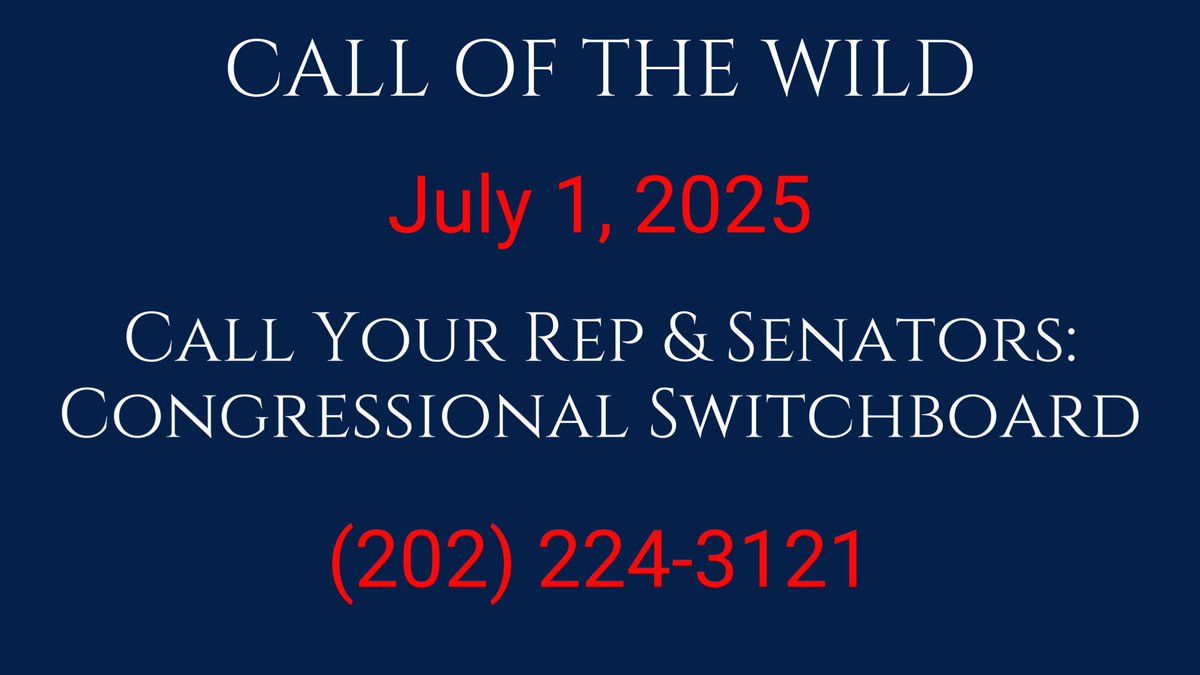 CALL OF THE WILD

July 1, 2025

Call Your Rep & Senators: Congressional Switchboard

(202) 224-3121